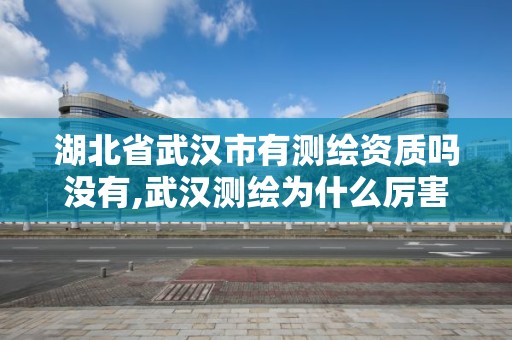 湖北省武汉市有测绘资质吗没有,武汉测绘为什么厉害